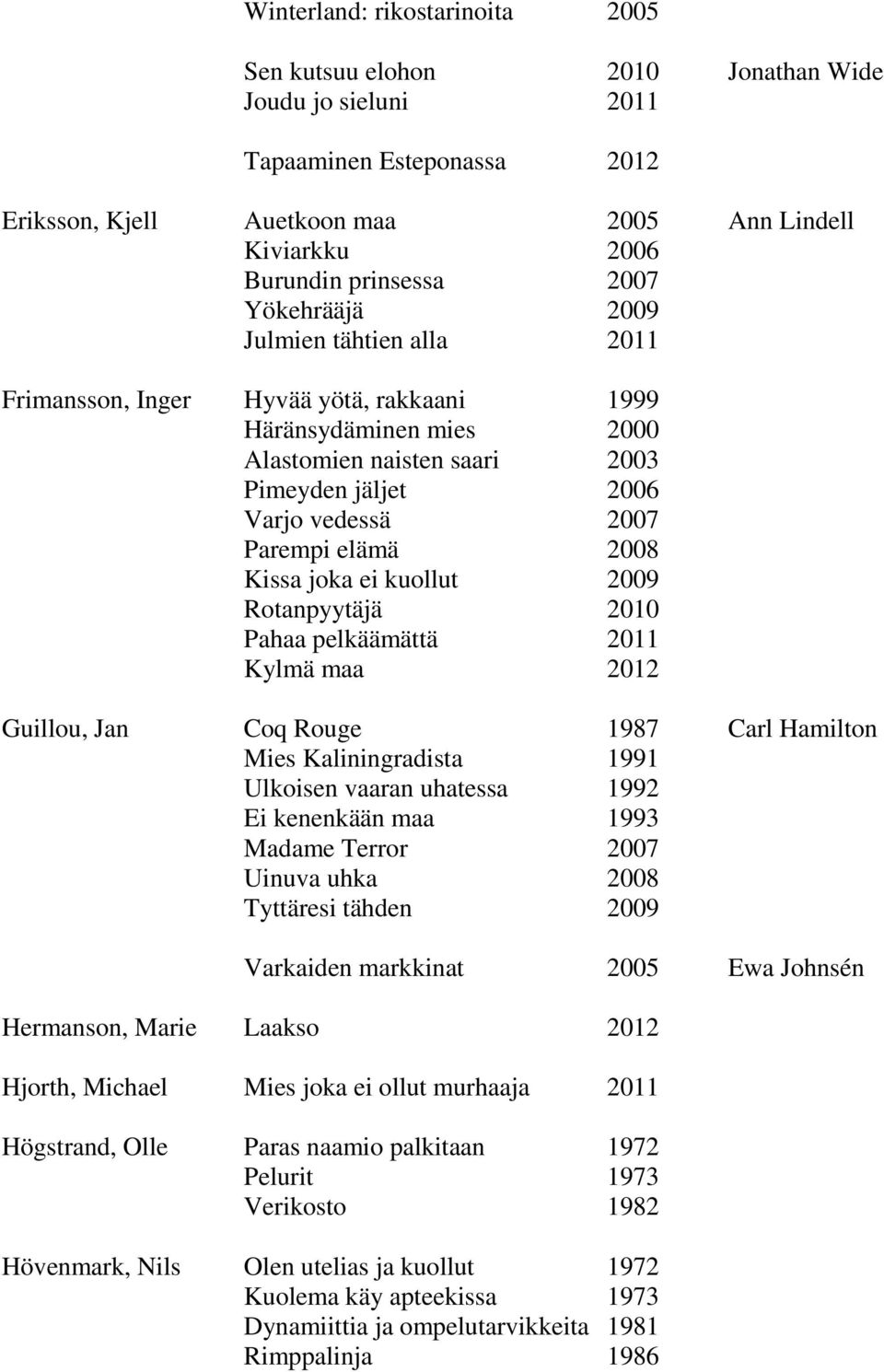 | | | | |
|---|---|---|---|
| | Winterland: rikostarinoita | 2005 | |
| | Sen kutsuu elohon | 2010 | Jonathan Wide |
| | Joudu jo sieluni | 2011 | |
| | Tapaaminen Esteponassa | 2012 | |
| Eriksson, Kjell | Auetkoon maa | 2005 | Ann Lindell |
| | Kiviarkku | 2006 | |
| | Burundin prinsessa | 2007 | |
| | Yökehrääjä | 2009 | |
| | Julmien tähtien alla | 2011 | |
| Frimansson, Inger | Hyvää yötä, rakkaani | 1999 | |
| | Häränsydäminen mies | 2000 | |
| | Alastomien naisten saari | 2003 | |
| | Pimeyden jäljet | 2006 | |
| | Varjo vedessä | 2007 | |
| | Parempi elämä | 2008 | |
| | Kissa joka ei kuollut | 2009 | |
| | Rotanpyytäjä | 2010 | |
| | Pahaa pelkäämättä | 2011 | |
| | Kylmä maa | 2012 | |
| Guillou, Jan | Coq Rouge | 1987 | Carl Hamilton |
| | Mies Kaliningradista | 1991 | |
| | Ulkoisen vaaran uhatessa | 1992 | |
| | Ei kenenkään maa | 1993 | |
| | Madame Terror | 2007 | |
| | Uinuva uhka | 2008 | |
| | Tyttäresi tähden | 2009 | |
| | Varkaiden markkinat | 2005 | Ewa Johnsén |
| Hermanson, Marie | Laakso | 2012 | |
| Hjorth, Michael | Mies joka ei ollut murhaaja | 2011 | |
| Högstrand, Olle | Paras naamio palkitaan | 1972 | |
| | Pelurit | 1973 | |
| | Verikosto | 1982 | |
| Hövenmark, Nils | Olen utelias ja kuollut | 1972 | |
| | Kuolema käy apteekissa | 1973 | |
| | Dynamiittia ja ompelutarvikkeita | 1981 | |
| | Rimppalinja | 1986 | |